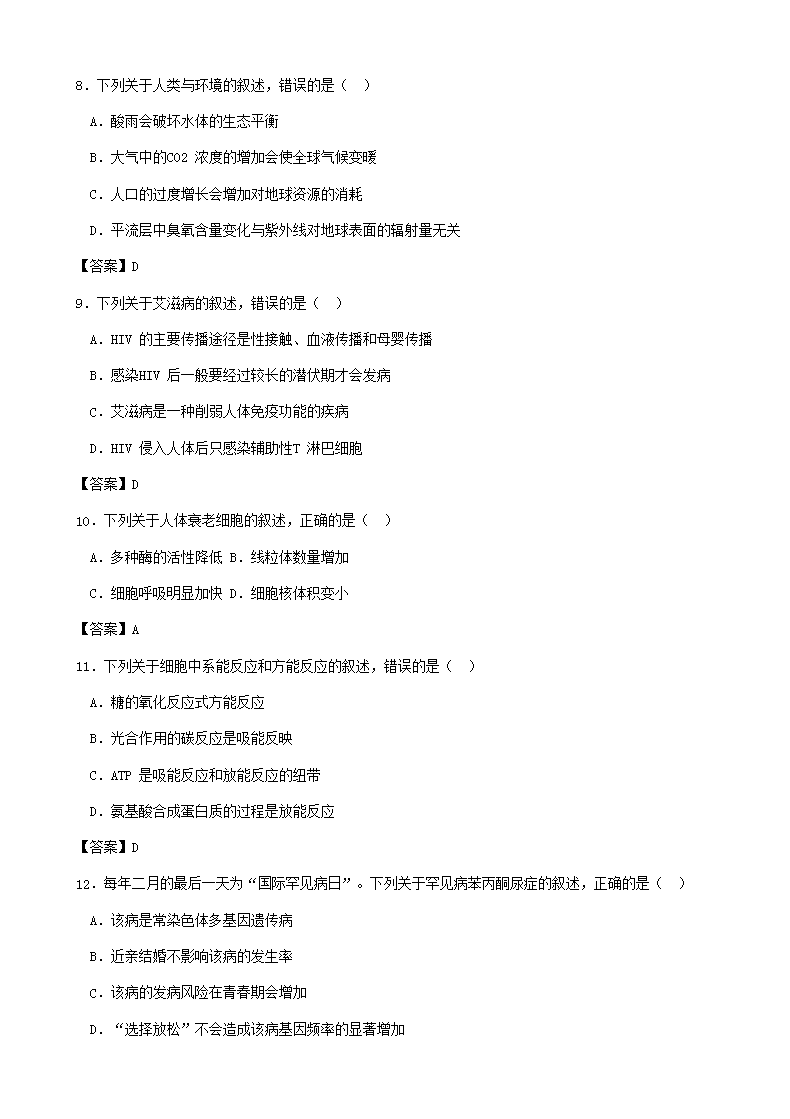 8．下列关于人类与环境的叙述，错误的是（　）

A．酸雨会破坏水体的生态平衡

B．大气中的CO2 浓度的增加会使全球气候变暖

C．人口的过度增长会增加对地球资源的消耗

D．平流层中臭氧含量变化与紫外线对地球表面的辐射量无关

【答案】D

9．下列关于艾滋病的叙述，错误的是（　）

A．HIV 的主要传播途径是性接触、血液传播和母婴传播

B．感染HIV 后一般要经过较长的潜伏期才会发病

C．艾滋病是一种削弱人体免疫功能的疾病

D．HIV 侵入人体后只感染辅助性T 淋巴细胞

【答案】D

10．下列关于人体衰老细胞的叙述，正确的是（　）

A．多种酶的活性降低 B．线粒体数量增加

C．细胞呼吸明显加快 D．细胞核体积变小

【答案】A

11．下列关于细胞中系能反应和方能反应的叙述，错误的是（　）

A．糖的氧化反应式方能反应

B．光合作用的碳反应是吸能反映

C．ATP 是吸能反应和放能反应的纽带

D．氨基酸合成蛋白质的过程是放能反应

【答案】D

12．每年二月的最后一天为“国际罕见病日”。下列关于罕见病苯丙酮尿症的叙述，正确的是（　）

A．该病是常染色体多基因遗传病

B．近亲结婚不影响该病的发生率

C．该病的发病风险在青春期会增加

D．“选择放松”不会造成该病基因频率的显著增加